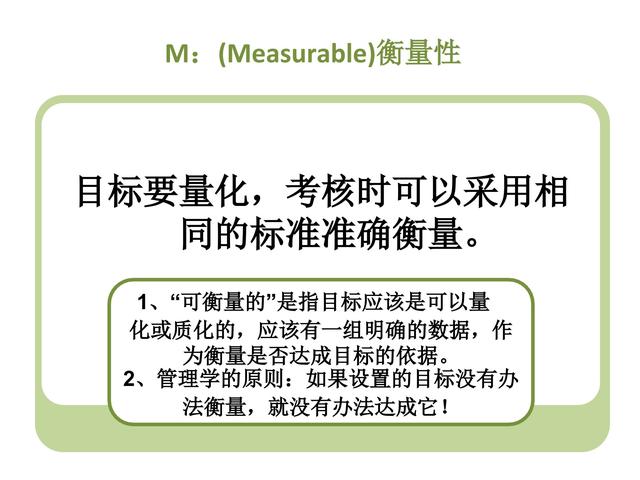 M：(Measurable)衡量性

目标要量化，考核时可以采用相同的标准准确衡量。

1、“可衡量的”是指目标应该是可以量化或质化的，应该有一组明确的数据，作为衡量是否达成目标的依据。
2、管理学的原则：如果设置的目标没有办法衡量，就没有办法达成它！